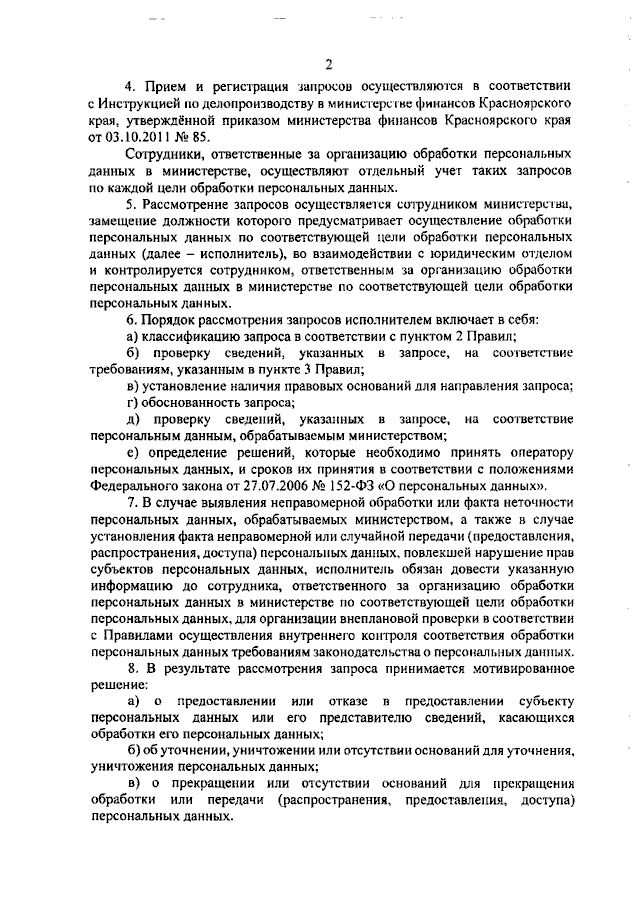 2

4. Прием и регистрация запросов осуществляются в соответствии с Инструкцией по делопроизводству в министерстве финансов Красноярского края, утверждённой приказом министерства финансов Красноярского края от 03.10.2011 № 85.

Сотрудники, ответственные за организацию обработки персональных данных в министерстве, осуществляют отдельный учет таких запросов по каждой цели обработки персональных данных.

5. Рассмотрение запросов осуществляется сотрудником министерства, замещение должности которого предусматривает осуществление обработки персональных данных по соответствующей цели обработки персональных данных (далее – исполнитель), во взаимодействии с юридическим отделом и контролируется сотрудником, ответственным за организацию обработки персональных данных в министерстве по соответствующей цели обработки персональных данных.

6. Порядок рассмотрения запросов исполнителем включает в себя:

а) классификацию запроса в соответствии с пунктом 2 Правил;

б) проверку сведений, указанных в запросе, на соответствие требованиям, указанным в пункте 3 Правил;

в) установление наличия правовых оснований для направления запроса;

г) обоснованность запроса;

д) проверку сведений, указанных в запросе, на соответствие персональным данным, обрабатываемым министерством;

е) определение решений, которые необходимо принять оператору персональных данных, и сроков их принятия в соответствии с положениями Федерального закона от 27.07.2006 № 152-ФЗ «О персональных данных».

7. В случае выявления неправомерной обработки или факта неточности персональных данных, обрабатываемых министерством, а также в случае установления факта неправомерной или случайной передачи (предоставления, распространения, доступа) персональных данных, повлекшей нарушение прав субъектов персональных данных, исполнитель обязан довести указанную информацию до сотрудника, ответственного за организацию обработки персональных данных в министерстве по соответствующей цели обработки персональных данных, для организации внеплановой проверки в соответствии с Правилами осуществления внутреннего контроля соответствия обработки персональных данных требованиям законодательства о персональных данных.

8. В результате рассмотрения запроса принимается мотивированное решение:

а) о предоставлении или отказе в предоставлении субъекту персональных данных или его представителю сведений, касающихся обработки его персональных данных;

б) об уточнении, уничтожении или отсутствии оснований для уточнения, уничтожения персональных данных;

в) о прекращении или отсутствии оснований для прекращения обработки или передачи (распространения, предоставления, доступа) персональных данных.